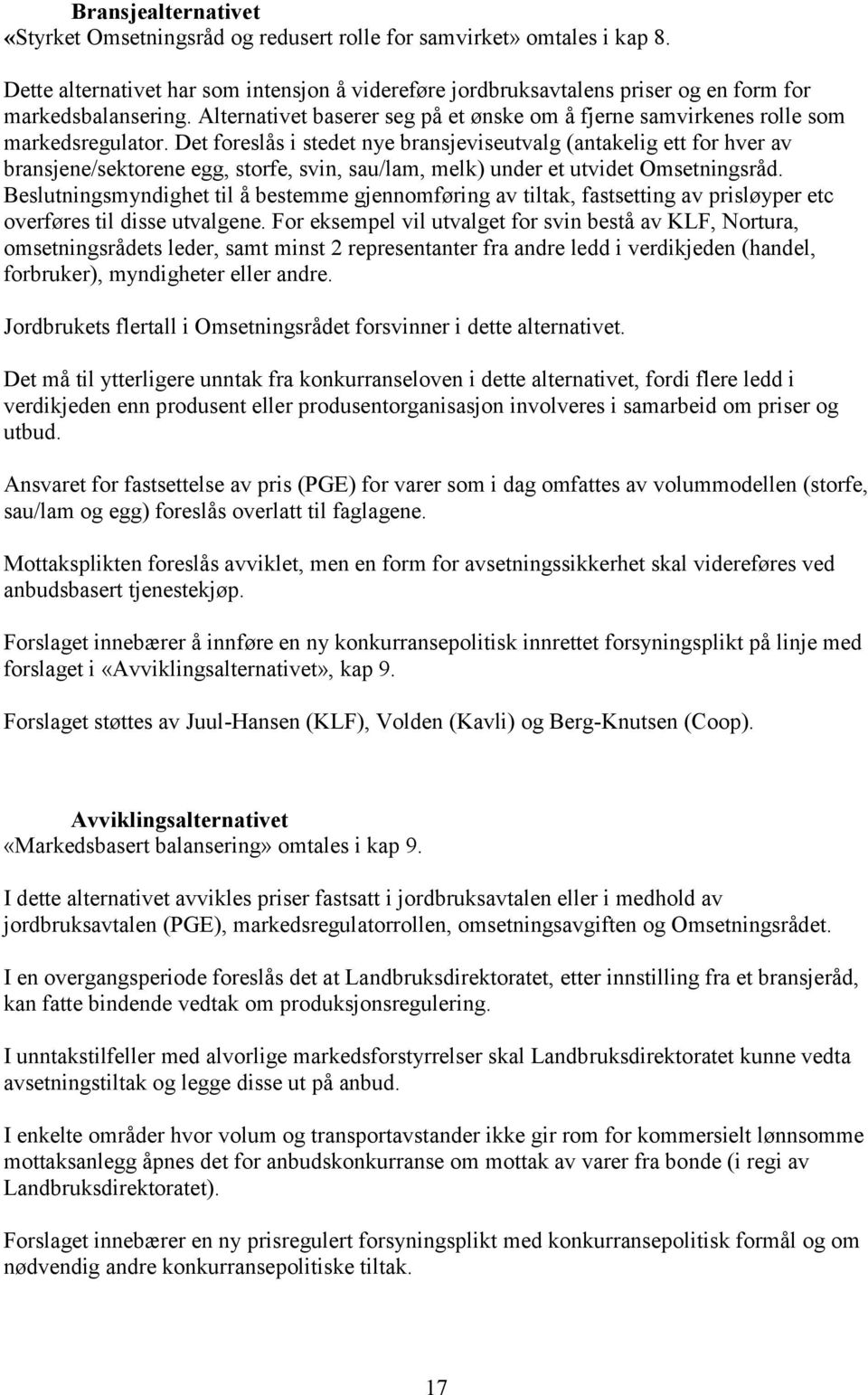 Bransjealternativet
«Styrket Omsetningsråd og redusert rolle for samvirket» omtales i kap 8.

Dette alternativet har som intensjon å videreføre jordbruksavtalens priser og en form for markedsbalansering. Alternativet baserer seg på et ønske om å fjerne samvirkenes rolle som markedsregulator. Det foreslås i stedet nye bransjeviseutvalg (antakelig ett for hver av bransjene/sektorene egg, storfe, svin, sau/lam, melk) under et utvidet Omsetningsråd. Beslutningsmyndighet til å bestemme gjennomføring av tiltak, fastsetting av prisløyper etc overføres til disse utvalgene. For eksempel vil utvalget for svin bestå av KLF, Nortura, omsetningsrådets leder, samt minst 2 representanter fra andre ledd i verdikjeden (handel, forbruker), myndigheter eller andre.

Jordbrukets flertall i Omsetningsrådet forsvinner i dette alternativet.

Det må til ytterligere unntak fra konkurranseloven i dette alternativet, fordi flere ledd i verdikjeden enn produsent eller produsentorganisasjon involveres i samarbeid om priser og utbud.

Ansvaret for fastsettelse av pris (PGE) for varer som i dag omfattes av volummodellen (storfe, sau/lam og egg) foreslås overlatt til faglagene.

Mottaksplikten foreslås avviklet, men en form for avsetningssikkerhet skal videreføres ved anbudsbasert tjenestekjøp.

Forslaget innebærer å innføre en ny konkurransepolitisk innrettet forsyningsplikt på linje med forslaget i «Avviklingsalternativet», kap 9.

Forslaget støttes av Juul-Hansen (KLF), Volden (Kavli) og Berg-Knutsen (Coop).

Avviklingsalternativet
«Markedsbasert balansering» omtales i kap 9.

I dette alternativet avvikles priser fastsatt i jordbruksavtalen eller i medhold av jordbruksavtalen (PGE), markedsregulatorrollen, omsetningsavgiften og Omsetningsrådet.

I en overgangsperiode foreslås det at Landbruksdirektoratet, etter innstilling fra et bransjeråd, kan fatte bindende vedtak om produksjonsregulering.

I unntakstilfeller med alvorlige markedsforstyrrelser skal Landbruksdirektoratet kunne vedta avsetningstiltak og legge disse ut på anbud.

I enkelte områder hvor volum og transportavstander ikke gir rom for kommersielt lønnsomme mottaksanlegg åpnes det for anbudskonkurranse om mottak av varer fra bonde (i regi av Landbruksdirektoratet).

Forslaget innebærer en ny prisregulert forsyningsplikt med konkurransepolitisk formål og om nødvendig andre konkurransepolitiske tiltak.

17